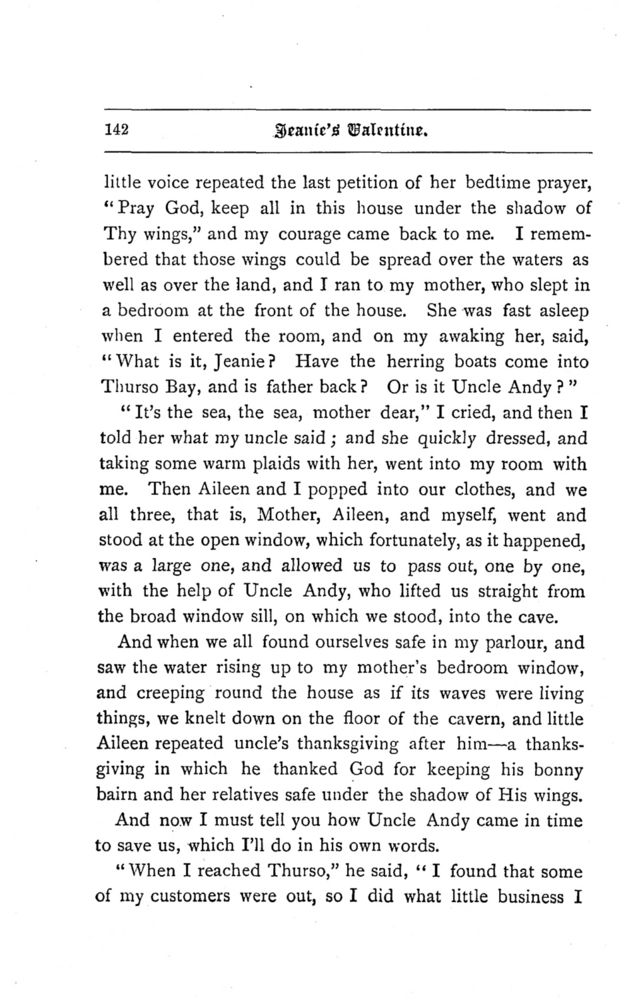 142 Jeanie's Valentine.

little voice repeated the last petition of her bedtime prayer, "Pray God, keep all in this house under the shadow of Thy wings," and my courage came back to me. I remembered that those wings could be spread over the waters as well as over the land, and I ran to my mother, who slept in a bedroom at the front of the house. She was fast asleep when I entered the room, and on my awaking her, said, "What is it, Jeanie? Have the herring boats come into Thurso Bay, and is father back? Or is it Uncle Andy?"

"It's the sea, the sea, mother dear," I cried, and then I told her what my uncle said; and she quickly dressed, and taking some warm plaids with her, went into my room with me. Then Aileen and I popped into our clothes, and we all three, that is, Mother, Aileen, and myself, went and stood at the open window, which fortunately, as it happened, was a large one, and allowed us to pass out, one by one, with the help of Uncle Andy, who lifted us straight from the broad window sill, on which we stood, into the cave.

And when we all found ourselves safe in my parlour, and saw the water rising up to my mother's bedroom window, and creeping round the house as if its waves were living things, we knelt down on the floor of the cavern, and little Aileen repeated uncle's thanksgiving after him—a thanksgiving in which he thanked God for keeping his bonny bairn and her relatives safe under the shadow of His wings.

And now I must tell you how Uncle Andy came in time to save us, which I'll do in his own words.

"When I reached Thurso," he said, "I found that some of my customers were out, so I did what little business I